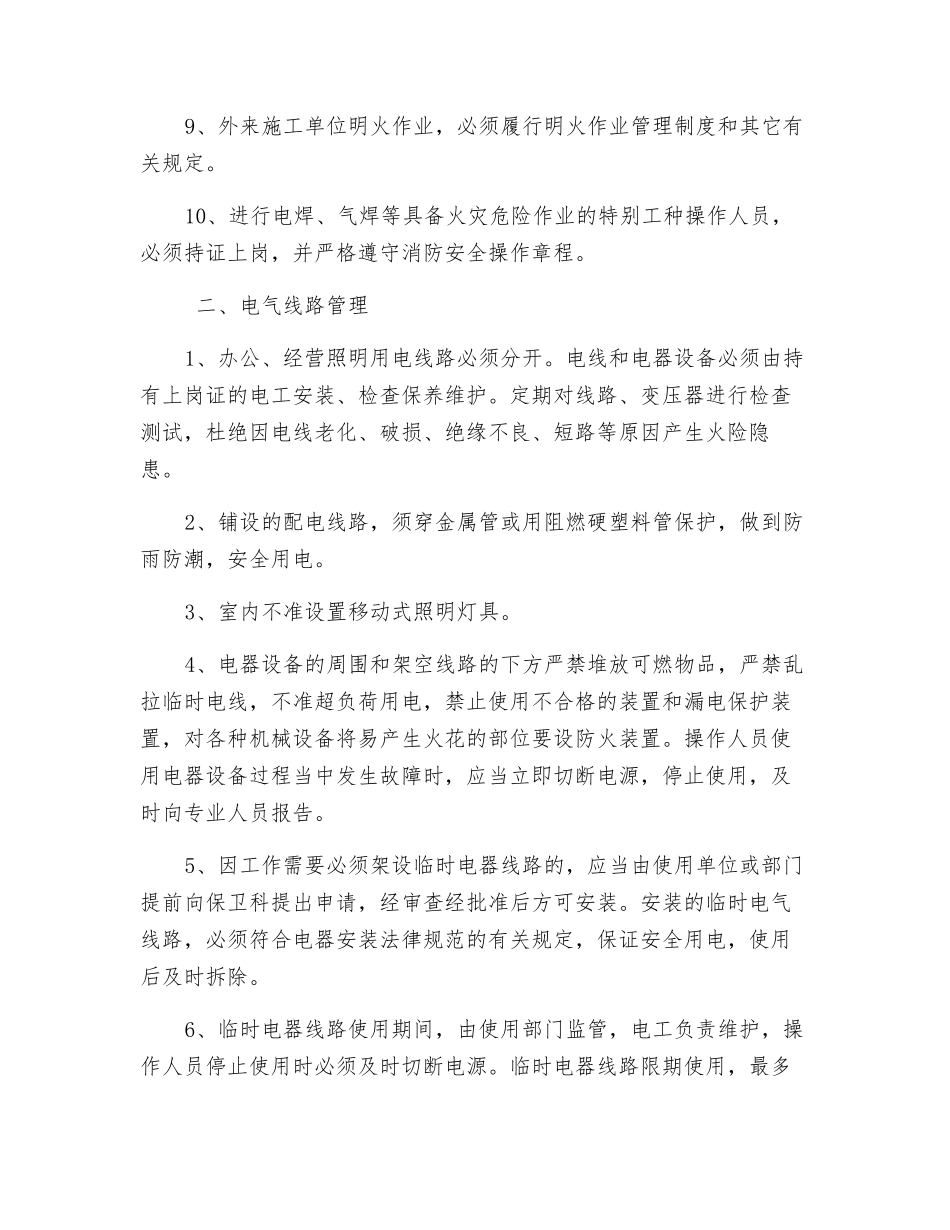 9、外来施工单位明火作业，必须履行明火作业管理制度和其它有关规定。

10、进行电焊、气焊等具备火灾危险作业的特别工种操作人员，必须持证上岗，并严格遵守消防安全操作章程。

二、电气线路管理

1、办公、经营照明用电线路必须分开。电线和电器设备必须由持有上岗证的电工安装、检查保养维护。定期对线路、变压器进行检查测试，杜绝因电线老化、破损、绝缘不良、短路等原因产生火险隐患。

2、铺设的配电线路，须穿金属管或用阻燃硬塑料管保护，做到防雨防潮，安全用电。

3、室内不准设置移动式照明灯具。

4、电器设备的周围和架空线路的下方严禁堆放可燃物品，严禁乱拉临时电线，不准超负荷用电，禁止使用不合格的装置和漏电保护装置，对各种机械设备将易产生火花的部位要设防火装置。操作人员使用电器设备过程当中发生故障时，应当立即切断电源，停止使用，及时向专业人员报告。

5、因工作需要必须架设临时电器线路的，应当由使用单位或部门提前向保卫科提出申请，经审查经批准后方可安装。安装的临时电气线路，必须符合电器安装法律规范的有关规定，保证安全用电，使用后及时拆除。

6、临时电器线路使用期间，由使用部门监管，电工负责维护，操作人员停止使用时必须及时切断电源。临时电器线路限期使用，最多